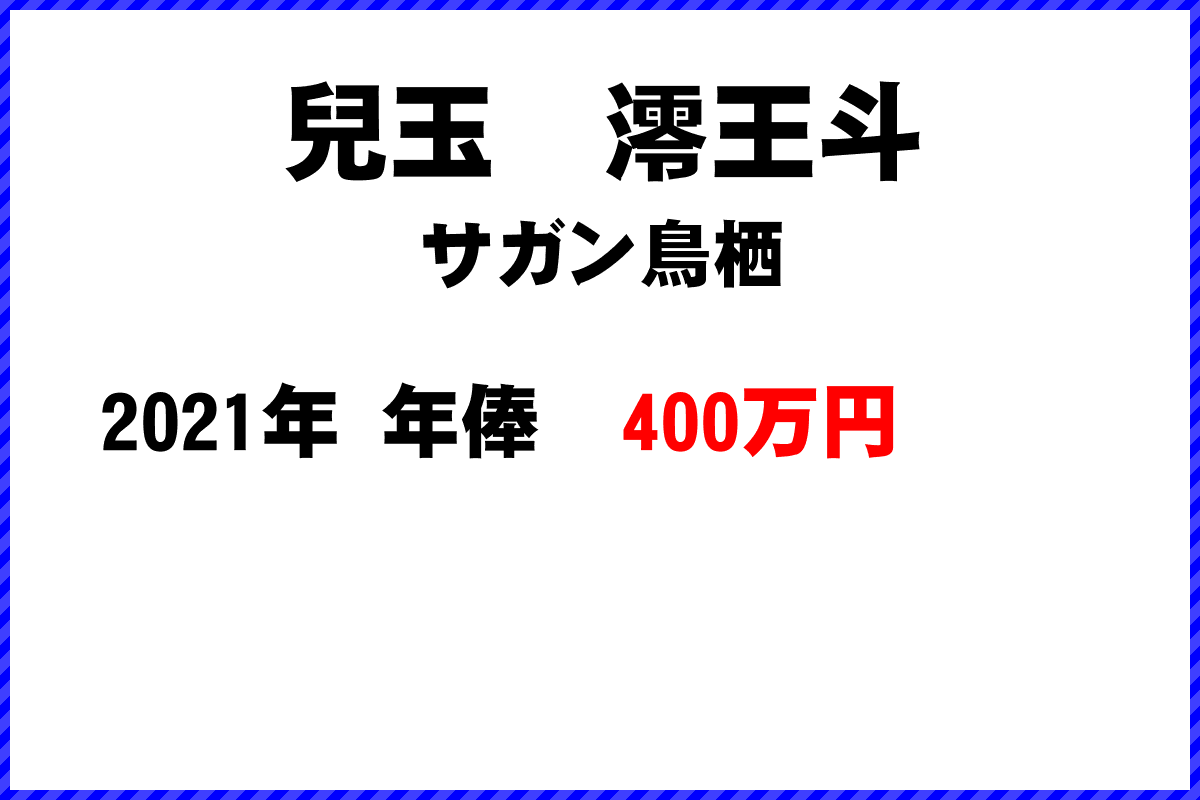 兒玉　澪王斗

サガン鳥栖

2021年　年俸　400万円